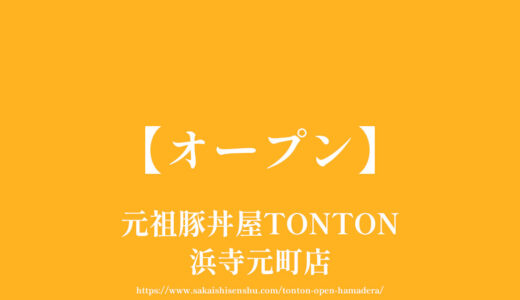 【オープン】

元祖豚丼屋TONTON
浜寺元町店

https://www.sakaishisenshu.com/tonton-open-hamadera/